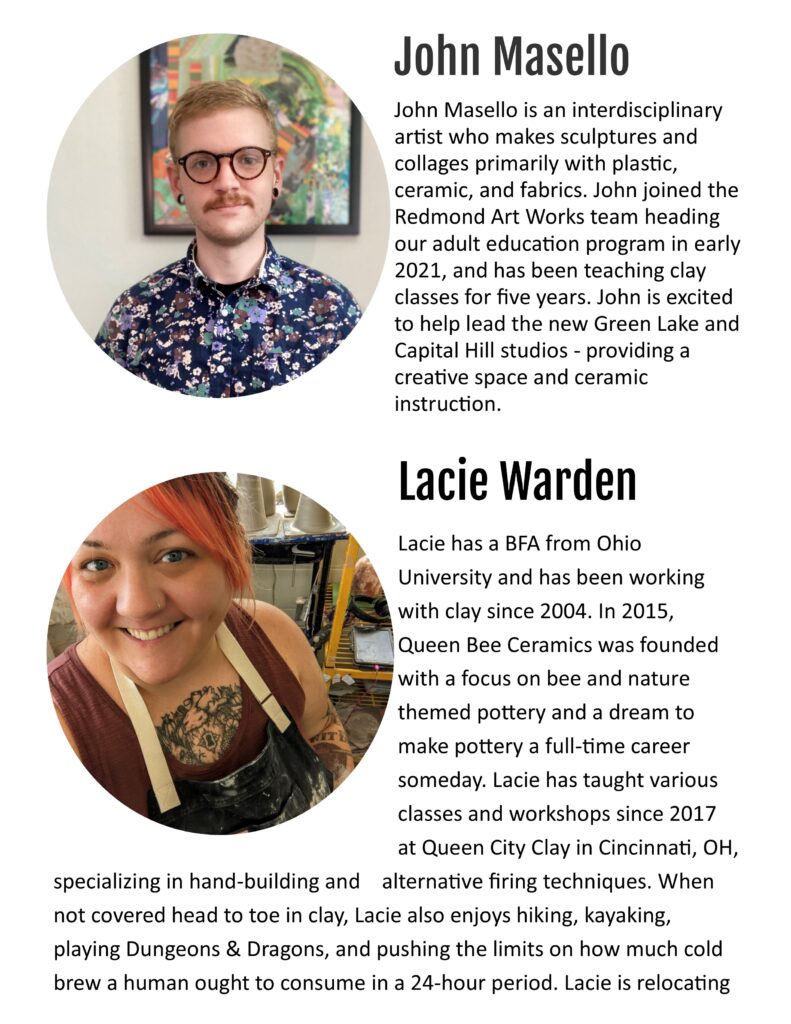 John Masello

John Masello is an interdisciplinary artist who makes sculptures and collages primarily with plastic, ceramic, and fabrics. John joined the Redmond Art Works team heading our adult education program in early 2021, and has been teaching clay classes for five years. John is excited to help lead the new Green Lake and Capital Hill studios - providing a creative space and ceramic instruction.

Lacie Warden

Lacie has a BFA from Ohio University and has been working with clay since 2004. In 2015, Queen Bee Ceramics was founded with a focus on bee and nature themed pottery and a dream to make pottery a full-time career someday. Lacie has taught various classes and workshops since 2017 at Queen City Clay in Cincinnati, OH, specializing in hand-building and alternative firing techniques. When not covered head to toe in clay, Lacie also enjoys hiking, kayaking, playing Dungeons & Dragons, and pushing the limits on how much cold brew a human ought to consume in a 24-hour period. Lacie is relocating